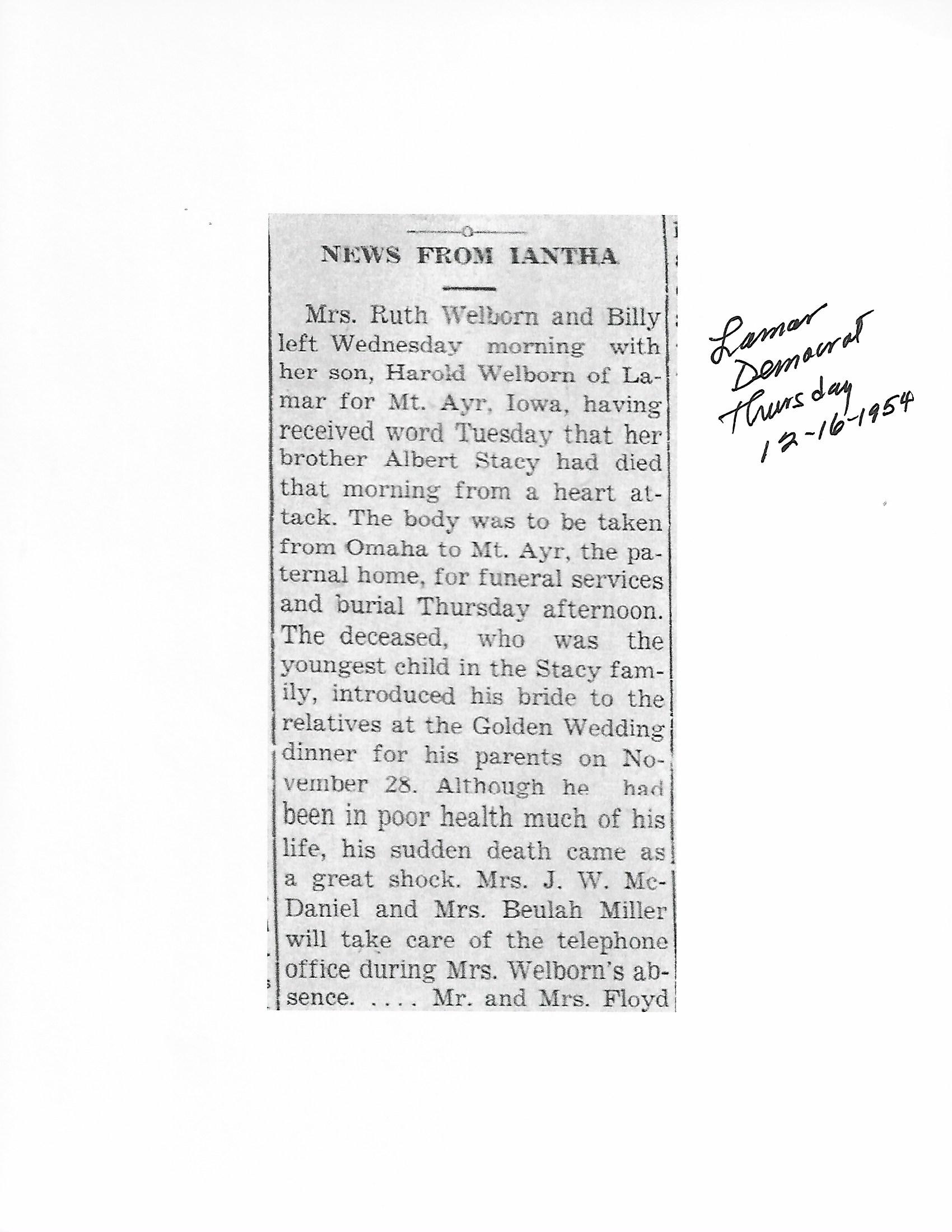 NEWS FROM IANTHA

Mrs. Ruth Welborn and Billy left Wednesday morning with her son, Harold Welborn of Lamar for Mt. Ayr, Iowa, having received word Tuesday that her brother Albert Stacy had died that morning from a heart attack. The body was to be taken from Omaha to Mt. Ayr, the paternal home, for funeral services and burial Thursday afternoon. The deceased, who was the youngest child in the Stacy family, introduced his bride to the relatives at the Golden Wedding dinner for his parents on November 28. Although he had been in poor health much of his life, his sudden death came as a great shock. Mrs. J. W. McDaniel and Mrs. Beulah Miller will take care of the telephone office during Mrs. Welborn's absence. .... Mr. and Mrs. Floyd

Lamar Democrat Thursday 12-16-1954